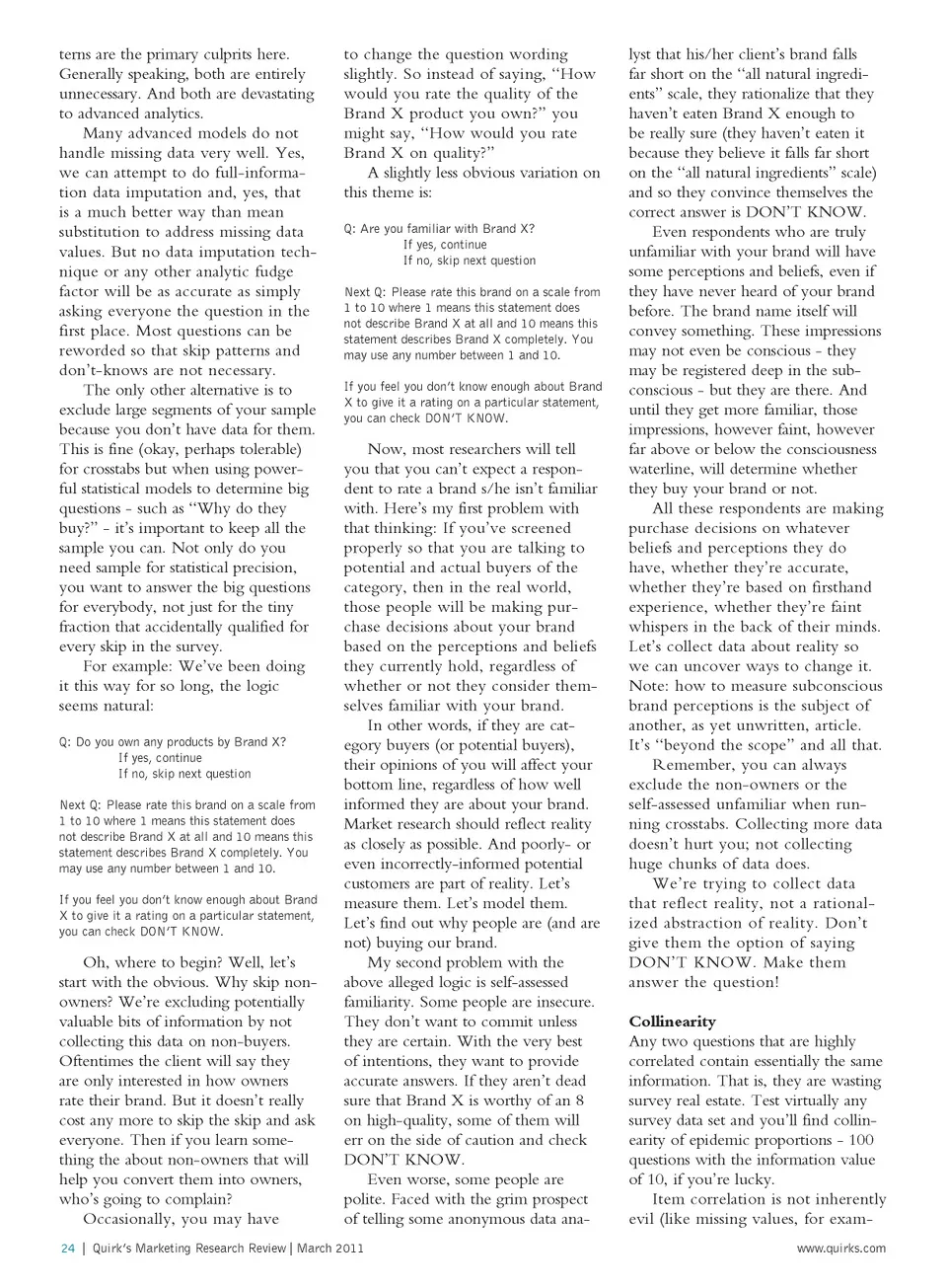 terns are the primary culprits here. Generally speaking, both are entirely unnecessary. And both are devastating to advanced analytics.

Many advanced models do not handle missing data very well. Yes, we can attempt to do full-information data imputation and, yes, that is a much better way than mean substitution to address missing data values. But no data imputation technique or any other analytic fudge factor will be as accurate as simply asking everyone the question in the first place. Most questions can be reworded so that skip patterns and don't-knows are not necessary.

The only other alternative is to exclude large segments of your sample because you don't have data for them. This is fine (okay, perhaps tolerable) for crosstabs but when using powerful statistical models to determine big questions - such as "Why do they buy?" - it's important to keep all the sample you can. Not only do you need sample for statistical precision, you want to answer the big questions for everybody, not just for the tiny fraction that accidentally qualified for every skip in the survey.

For example: We've been doing it this way for so long, the logic seems natural:

Q: Do you own any products by Brand X?
If yes, continue
If no, skip next question

Next Q: Please rate this brand on a scale from 1 to 10 where 1 means this statement does not describe Brand X at all and 10 means this statement describes Brand X completely. You may use any number between 1 and 10.

If you feel you don't know enough about Brand X to give it a rating on a particular statement, you can check DON'T KNOW.

Oh, where to begin? Well, let's start with the obvious. Why skip non-owners? We're excluding potentially valuable bits of information by not collecting this data on non-buyers. Oftentimes the client will say they are only interested in how owners rate their brand. But it doesn't really cost any more to skip the skip and ask everyone. Then if you learn something the about non-owners that will help you convert them into owners, who's going to complain?

Occasionally, you may have to change the question wording slightly. So instead of saying, "How would you rate the quality of the Brand X product you own?" you might say, "How would you rate Brand X on quality?"

A slightly less obvious variation on this theme is:

Q: Are you familiar with Brand X?
If yes, continue
If no, skip next question

Next Q: Please rate this brand on a scale from 1 to 10 where 1 means this statement does not describe Brand X at all and 10 means this statement describes Brand X completely. You may use any number between 1 and 10.

If you feel you don't know enough about Brand X to give it a rating on a particular statement, you can check DON'T KNOW.

Now, most researchers will tell you that you can't expect a respondent to rate a brand s/he isn't familiar with. Here's my first problem with that thinking: If you've screened properly so that you are talking to potential and actual buyers of the category, then in the real world, those people will be making purchase decisions about your brand based on the perceptions and beliefs they currently hold, regardless of whether or not they consider themselves familiar with your brand.

In other words, if they are category buyers (or potential buyers), their opinions of you will affect your bottom line, regardless of how well informed they are about your brand. Market research should reflect reality as closely as possible. And poorly- or even incorrectly-informed potential customers are part of reality. Let's measure them. Let's model them. Let's find out why people are (and are not) buying our brand.

My second problem with the above alleged logic is self-assessed familiarity. Some people are insecure. They don't want to commit unless they are certain. With the very best of intentions, they want to provide accurate answers. If they aren't dead sure that Brand X is worthy of an 8 on high-quality, some of them will err on the side of caution and check DON'T KNOW.

Even worse, some people are polite. Faced with the grim prospect of telling some anonymous data analyst that his/her client's brand falls far short on the "all natural ingredients" scale, they rationalize that they haven't eaten Brand X enough to be really sure (they haven't eaten it because they believe it falls far short on the "all natural ingredients" scale) and so they convince themselves the correct answer is DON'T KNOW.

Even respondents who are truly unfamiliar with your brand will have some perceptions and beliefs, even if they have never heard of your brand before. The brand name itself will convey something. These impressions may not even be conscious - they may be registered deep in the subconscious - but they are there. And until they get more familiar, those impressions, however faint, however far above or below the consciousness waterline, will determine whether they buy your brand or not.

All these respondents are making purchase decisions on whatever beliefs and perceptions they do have, whether they're accurate, whether they're based on firsthand experience, whether they're faint whispers in the back of their minds. Let's collect data about reality so we can uncover ways to change it. Note: how to measure subconscious brand perceptions is the subject of another, as yet unwritten, article. It's "beyond the scope" and all that.

Remember, you can always exclude the non-owners or the self-assessed unfamiliar when running crosstabs. Collecting more data doesn't hurt you; not collecting huge chunks of data does.

We're trying to collect data that reflect reality, not a rationalized abstraction of reality. Don't give them the option of saying DON'T KNOW. Make them answer the question!

Collinearity
Any two questions that are highly correlated contain essentially the same information. That is, they are wasting survey real estate. Test virtually any survey data set and you'll find collinearity of epidemic proportions - 100 questions with the information value of 10, if you're lucky.

Item correlation is not inherently evil (like missing values, for exam-

24 | Quirk's Marketing Research Review | March 2011 www.quirks.com